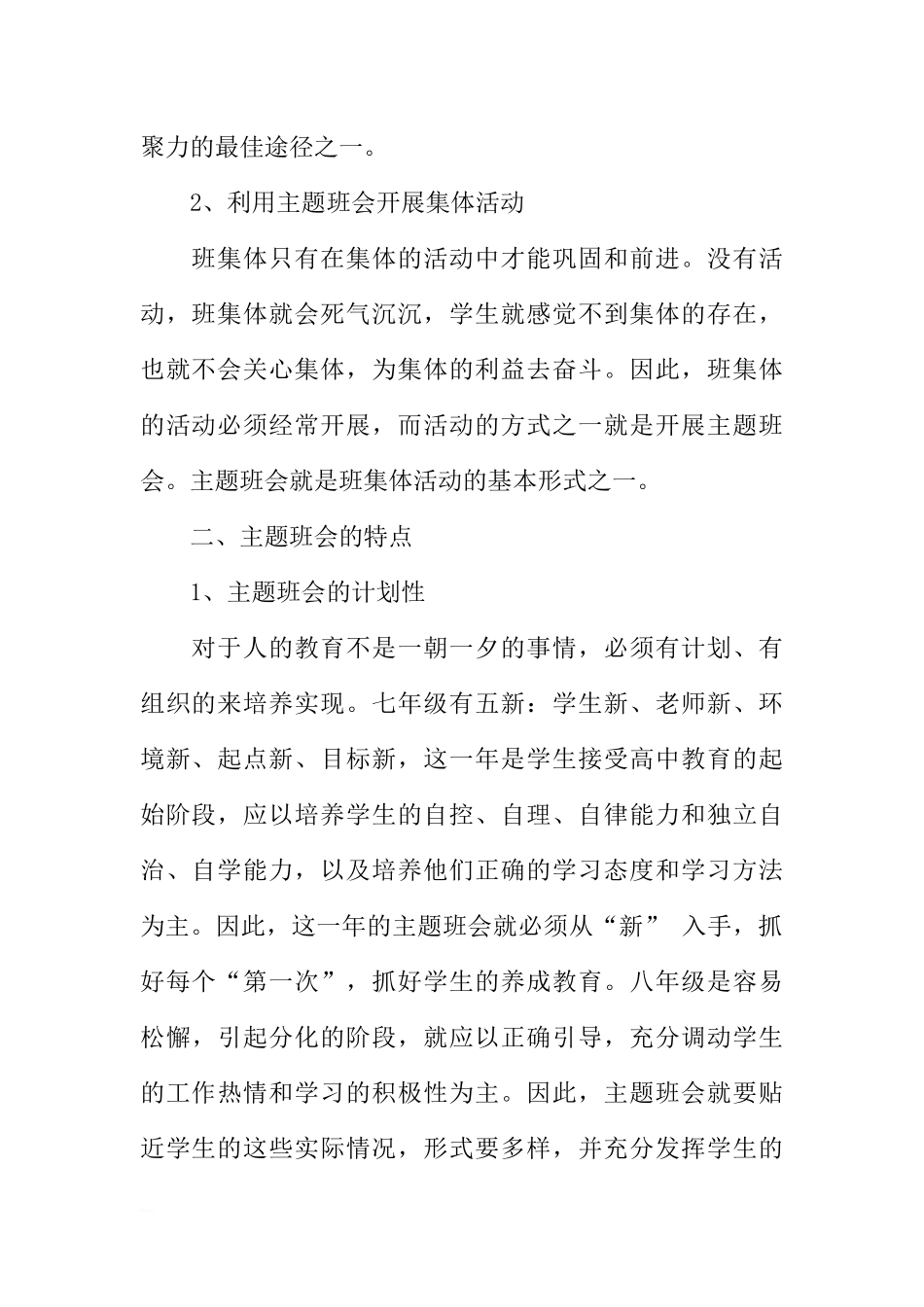 聚力的最佳途径之一。

2、利用主题班会开展集体活动

班集体只有在集体的活动中才能巩固和前进。没有活动，班集体就会死气沉沉，学生就感觉不到集体的存在，也就不会关心集体，为集体的利益去奋斗。因此，班集体的活动必须经常开展，而活动的方式之一就是开展主题班会。主题班会就是班集体活动的基本形式之一。

二、主题班会的特点

1、主题班会的计划性

对于人的教育不是一朝一夕的事情，必须有计划、有组织的来培养实现。七年级有五新：学生新、老师新、环境新、起点新、目标新，这一年是学生接受高中教育的起始阶段，应以培养学生的自控、自理、自律能力和独立自治、自学能力，以及培养他们正确的学习态度和学习方法为主。因此，这一年的主题班会就必须从“新” 入手，抓好每个“第一次”，抓好学生的养成教育。八年级是容易松懈，引起分化的阶段，就应以正确引导，充分调动学生的工作热情和学习的积极性为主。因此，主题班会就要贴近学生的这些实际情况，形式要多样，并充分发挥学生的